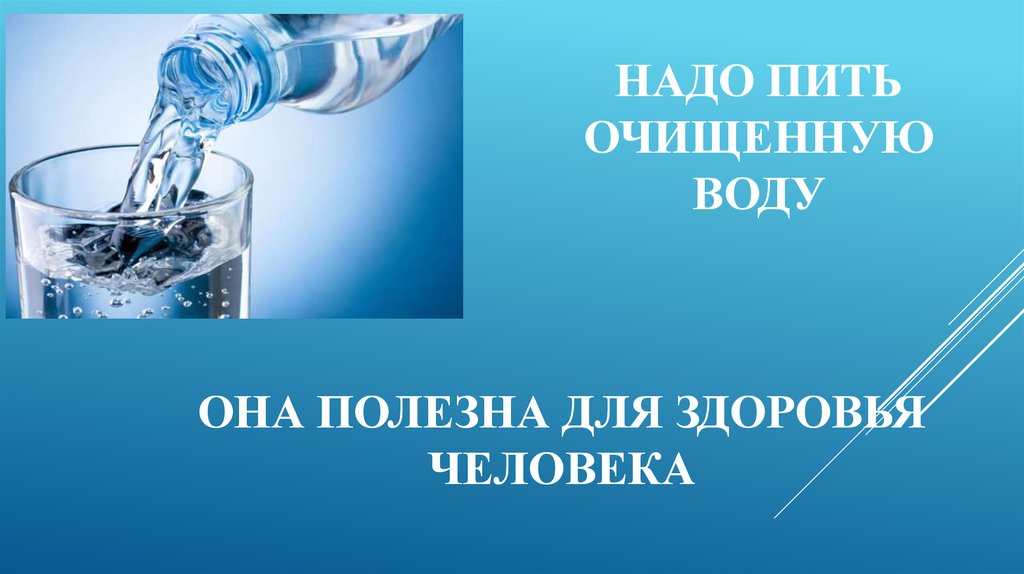 НАДО ПИТЬ ОЧИЩЕННУЮ ВОДУ

ОНА ПОЛЕЗНА ДЛЯ ЗДОРОВЬЯ ЧЕЛОВЕКА